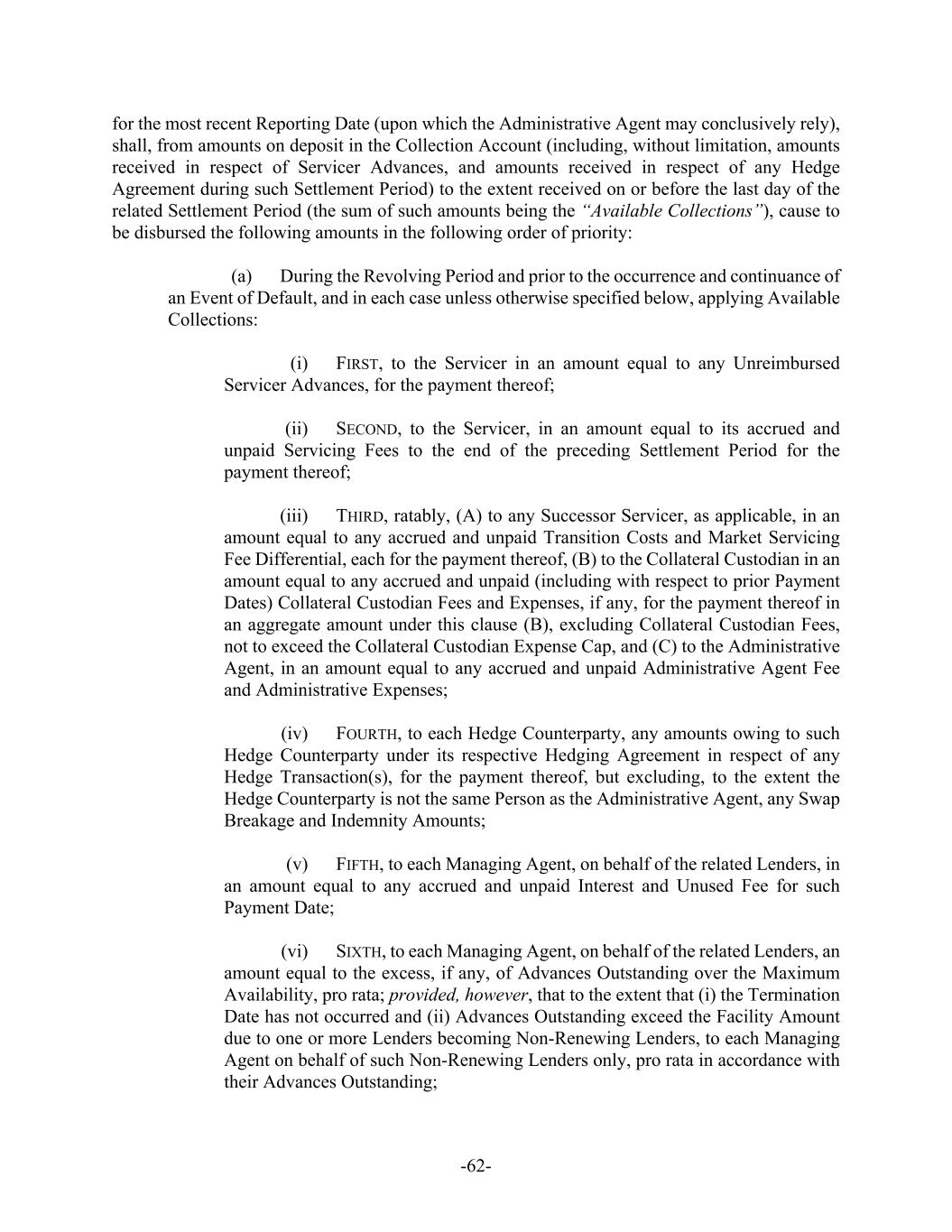 for the most recent Reporting Date (upon which the Administrative Agent may conclusively rely), shall, from amounts on deposit in the Collection Account (including, without limitation, amounts received in respect of Servicer Advances, and amounts received in respect of any Hedge Agreement during such Settlement Period) to the extent received on or before the last day of the related Settlement Period (the sum of such amounts being the "Available Collections"), cause to be disbursed the following amounts in the following order of priority:

(a) During the Revolving Period and prior to the occurrence and continuance of an Event of Default, and in each case unless otherwise specified below, applying Available Collections:

(i) FIRST, to the Servicer in an amount equal to any Unreimbursed Servicer Advances, for the payment thereof;

(ii) SECOND, to the Servicer, in an amount equal to its accrued and unpaid Servicing Fees to the end of the preceding Settlement Period for the payment thereof;

(iii) THIRD, ratably, (A) to any Successor Servicer, as applicable, in an amount equal to any accrued and unpaid Transition Costs and Market Servicing Fee Differential, each for the payment thereof, (B) to the Collateral Custodian in an amount equal to any accrued and unpaid (including with respect to prior Payment Dates) Collateral Custodian Fees and Expenses, if any, for the payment thereof in an aggregate amount under this clause (B), excluding Collateral Custodian Fees, not to exceed the Collateral Custodian Expense Cap, and (C) to the Administrative Agent, in an amount equal to any accrued and unpaid Administrative Agent Fee and Administrative Expenses;

(iv) FOURTH, to each Hedge Counterparty, any amounts owing to such Hedge Counterparty under its respective Hedging Agreement in respect of any Hedge Transaction(s), for the payment thereof, but excluding, to the extent the Hedge Counterparty is not the same Person as the Administrative Agent, any Swap Breakage and Indemnity Amounts;

(v) FIFTH, to each Managing Agent, on behalf of the related Lenders, in an amount equal to any accrued and unpaid Interest and Unused Fee for such Payment Date;

(vi) SIXTH, to each Managing Agent, on behalf of the related Lenders, an amount equal to the excess, if any, of Advances Outstanding over the Maximum Availability, pro rata; provided, however, that to the extent that (i) the Termination Date has not occurred and (ii) Advances Outstanding exceed the Facility Amount due to one or more Lenders becoming Non-Renewing Lenders, to each Managing Agent on behalf of such Non-Renewing Lenders only, pro rata in accordance with their Advances Outstanding;

-62-